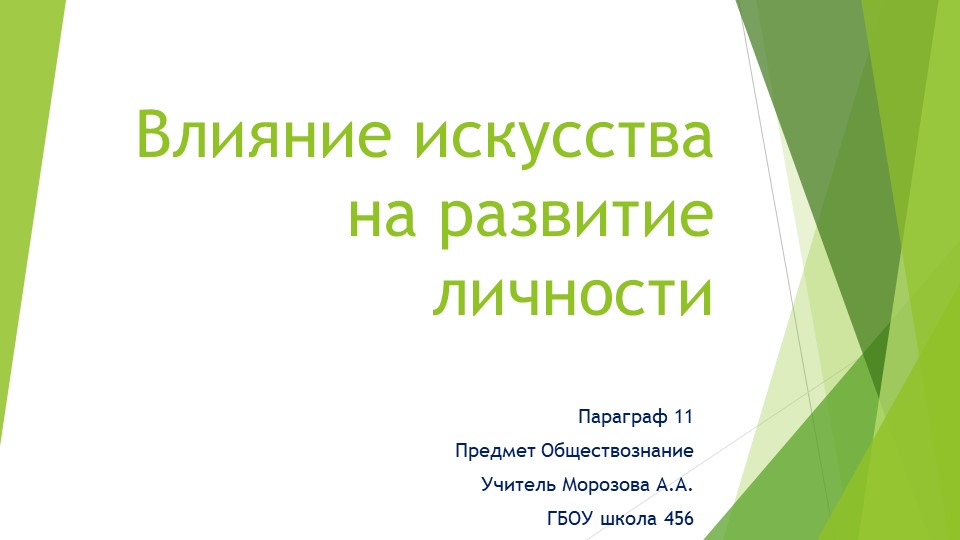 Влияние искусства на развитие личности

Параграф 11

Предмет Обществознание

Учитель Морозова А.А.

ГБОУ школа 456